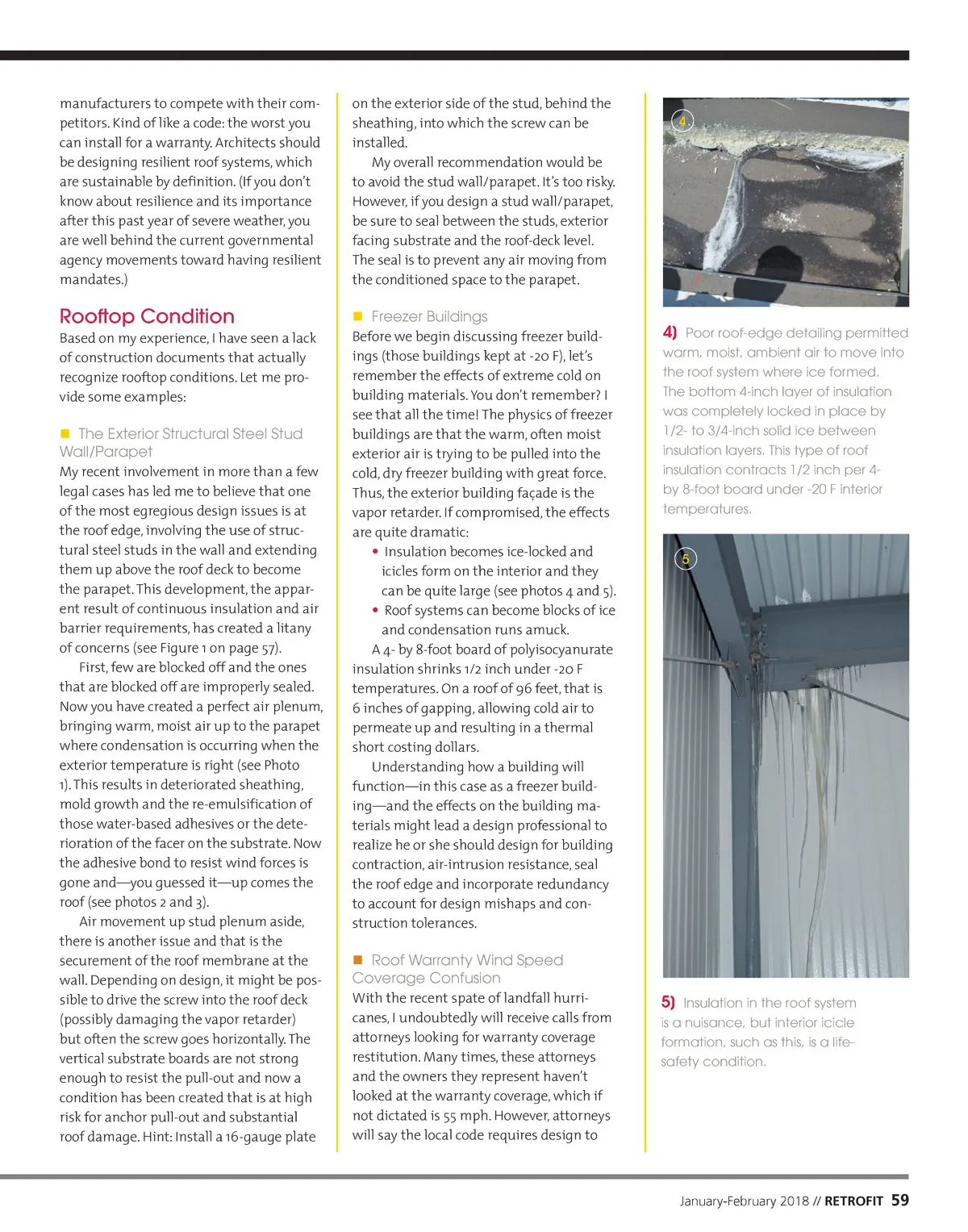 manufacturers to compete with their competitors. Kind of like a code: the worst you can install for a warranty. Architects should be designing resilient roof systems, which are sustainable by definition. (If you don't know about resilience and its importance after this past year of severe weather, you are well behind the current governmental agency movements toward having resilient mandates.)

Rooftop Condition

Based on my experience, I have seen a lack of construction documents that actually recognize rooftop conditions. Let me provide some examples:

The Exterior Structural Steel Stud Wall/Parapet

My recent involvement in more than a few legal cases has led me to believe that one of the most egregious design issues is at the roof edge, involving the use of structural steel studs in the wall and extending them up above the roof deck to become the parapet. This development, the apparent result of continuous insulation and air barrier requirements, has created a litany of concerns (see Figure 1 on page 57).

First, few are blocked off and the ones that are blocked off are improperly sealed. Now you have created a perfect air plenum, bringing warm, moist air up to the parapet where condensation is occurring when the exterior temperature is right (see Photo 1). This results in deteriorated sheathing, mold growth and the re-emulsification of those water-based adhesives or the deterioration of the facer on the substrate. Now the adhesive bond to resist wind forces is gone and—you guessed it—up comes the roof (see photos 2 and 3).

Air movement up stud plenum aside, there is another issue and that is the securement of the roof membrane at the wall. Depending on design, it might be possible to drive the screw into the roof deck (possibly damaging the vapor retarder) but often the screw goes horizontally. The vertical substrate boards are not strong enough to resist the pull-out and now a condition has been created that is at high risk for anchor pull-out and substantial roof damage. Hint: Install a 16-gauge plate on the exterior side of the stud, behind the sheathing, into which the screw can be installed.

My overall recommendation would be to avoid the stud wall/parapet. It's too risky. However, if you design a stud wall/parapet, be sure to seal between the studs, exterior facing substrate and the roof-deck level. The seal is to prevent any air moving from the conditioned space to the parapet.

Freezer Buildings

Before we begin discussing freezer buildings (those buildings kept at -20 F), let's remember the effects of extreme cold on building materials. You don't remember? I see that all the time! The physics of freezer buildings are that the warm, often moist exterior air is trying to be pulled into the cold, dry freezer building with great force. Thus, the exterior building façade is the vapor retarder. If compromised, the effects are quite dramatic:

• Insulation becomes ice-locked and icicles form on the interior and they can be quite large (see photos 4 and 5).
• Roof systems can become blocks of ice and condensation runs amuck.

A 4- by 8-foot board of polyisocyanurate insulation shrinks 1/2 inch under -20 F temperatures. On a roof of 96 feet, that is 6 inches of gapping, allowing cold air to permeate up and resulting in a thermal short costing dollars.

Understanding how a building will function—in this case as a freezer building—and the effects on the building materials might lead a design professional to realize he or she should design for building contraction, air-intrusion resistance, seal the roof edge and incorporate redundancy to account for design mishaps and construction tolerances.

Roof Warranty Wind Speed Coverage Confusion

With the recent spate of landfall hurricanes, I undoubtedly will receive calls from attorneys looking for warranty coverage restitution. Many times, these attorneys and the owners they represent haven't looked at the warranty coverage, which if not dictated is 55 mph. However, attorneys will say the local code requires design to

4

4) Poor roof-edge detailing permitted warm, moist, ambient air to move into the roof system where ice formed. The bottom 4-inch layer of insulation was completely locked in place by 1/2- to 3/4-inch solid ice between insulation layers. This type of roof insulation contracts 1/2 inch per 4- by 8-foot board under -20 F interior temperatures.

5

5) Insulation in the roof system is a nuisance, but interior icicle formation, such as this, is a life-safety condition.

January-February 2018 // RETROFIT 59